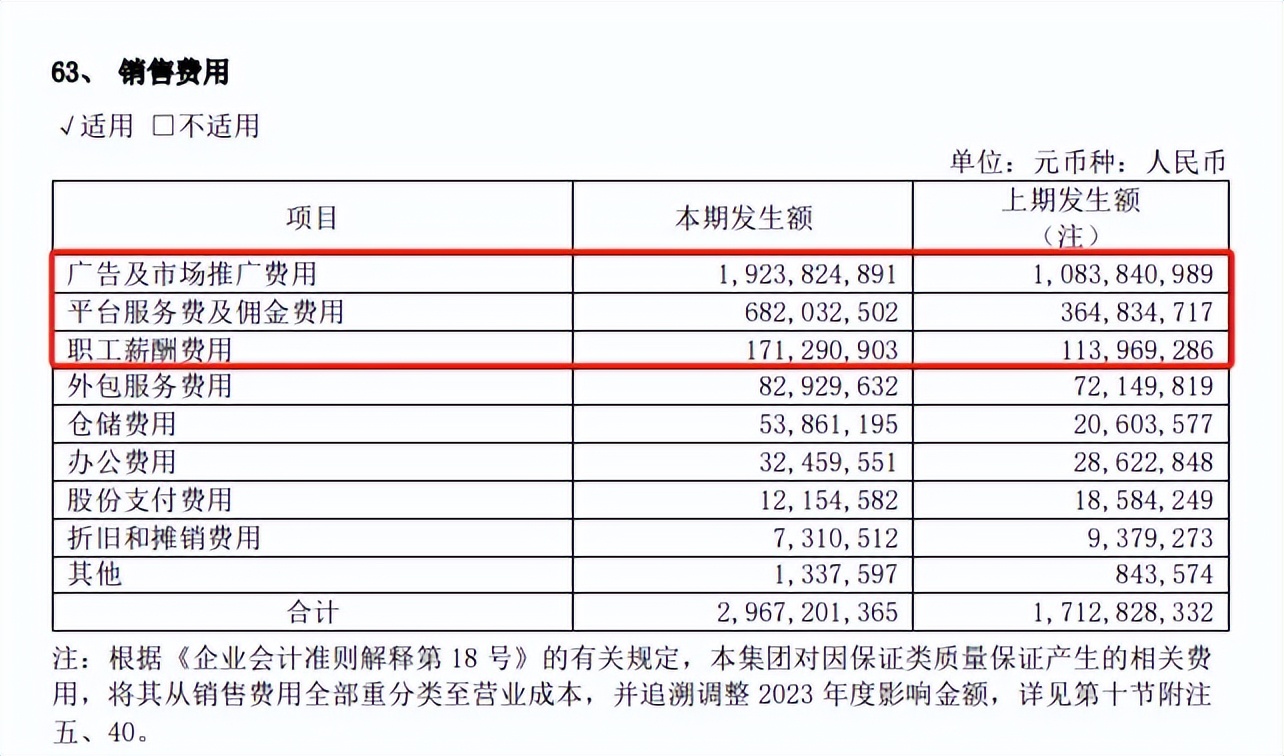 63、 销售费用

√适用 □不适用

单位：元币种：人民币

| 项目 | 本期发生额 | 上期发生额（注） |
|---|---|---|
| 广告及市场推广费用 | 1，923，824，891 | 1，083，840，989 |
| 平台服务费及佣金费用 | 682，032，502 | 364，834，717 |
| 职工薪酬费用 | 171，290，903 | 113，969，286 |
| 外包服务费用 | 82，929，632 | 72，149，819 |
| 仓储费用 | 53，861，195 | 20，603，577 |
| 办公费用 | 32，459，551 | 28，622，848 |
| 股份支付费用 | 12，154，582 | 18，584，249 |
| 折旧和摊销费用 | 7，310，512 | 9，379，273 |
| 其他 | 1，337，597 | 843，574 |
| 合计 | 2，967，201，365 | 1，712，828，332 |

注：根据《企业会计准则解释第 18 号》的有关规定，本集团对因保证类质量保证产生的相关费用，将其从销售费用全部重分类至营业成本，并追溯调整 2023 年度影响金额，详见第十节附注五、40。